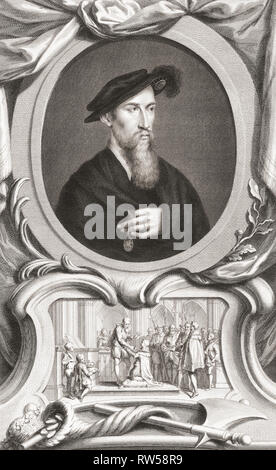 alamy

alamy - RW58R9